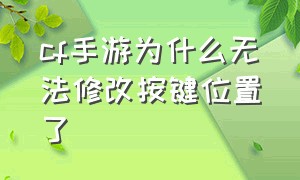 cf手游为什么无法修改按键位置了